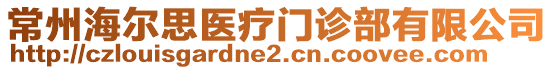 常州海尔思医疗门诊部有限公司
http://czlouisgardne2.cn.coovee.com